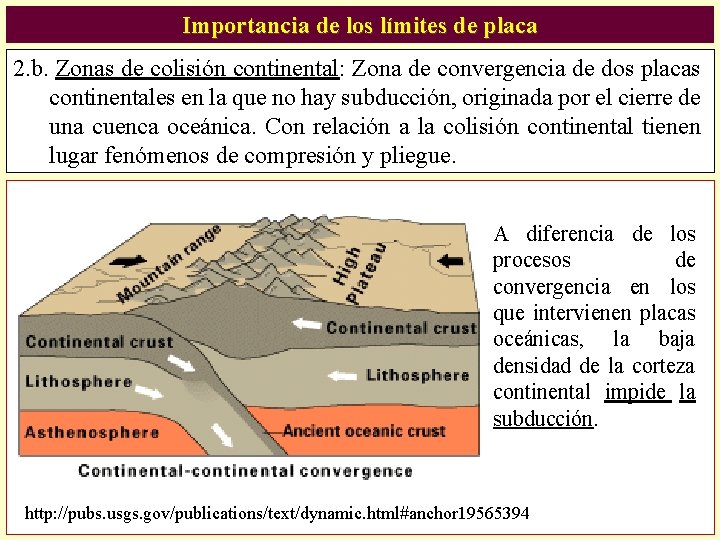 Importancia de los límites de placa

2.b. Zonas de colisión continental: Zona de convergencia de dos placas continentales en la que no hay subducción, originada por el cierre de una cuenca oceánica. Con relación a la colisión continental tienen lugar fenómenos de compresión y pliegue.

Mountain range
High Plateau
Continental crust
Continental crust
Lithosphere
Lithosphere
Asthenosphere
Ancient oceanic crust
Continental-continental convergence

A diferencia de los procesos de convergencia en los que intervienen placas oceánicas, la baja densidad de la corteza continental impide la subducción.

http://pubs.usgs.gov/publications/text/dynamic.html#anchor19565394